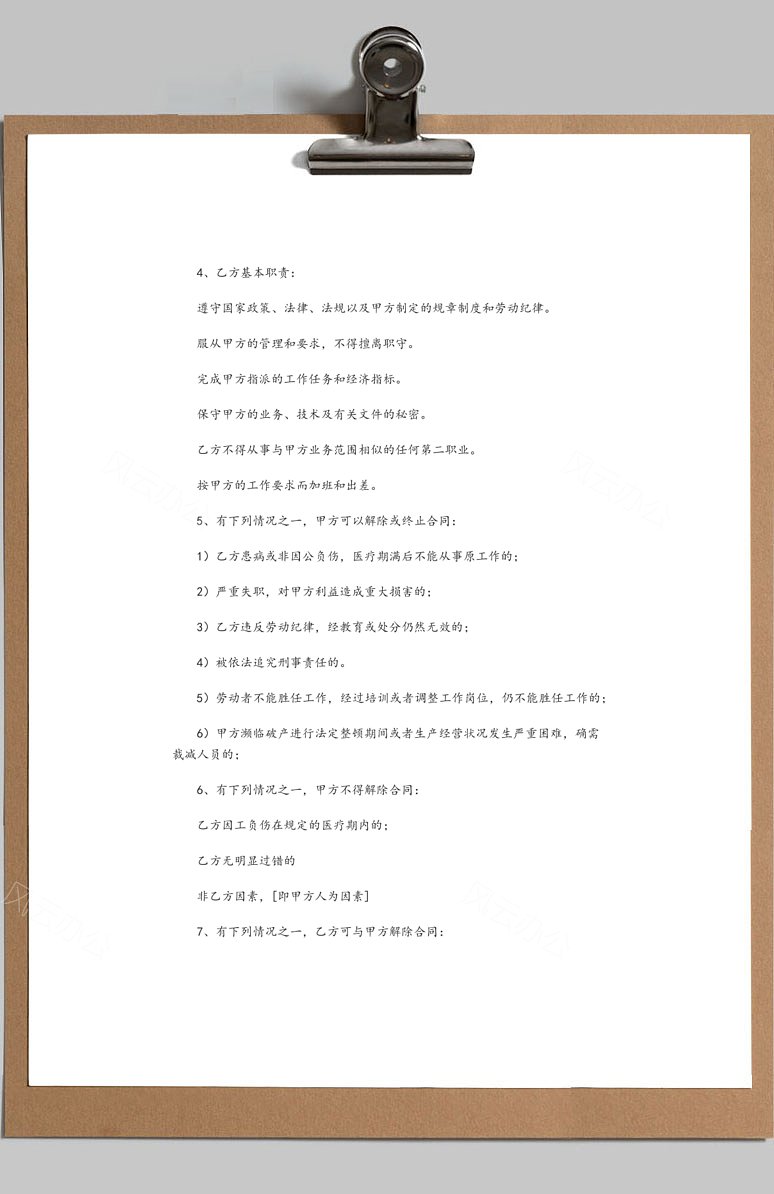 4、乙方基本职责：

遵守国家政策、法律、法规以及甲方制定的规章制度和劳动纪律。

服从甲方的管理和要求，不得擅离职守。

完成甲方指派的工作任务和经济指标。

保守甲方的业务、技术及有关文件的秘密。

乙方不得从事与甲方业务范围相似的任何第二职业。

按甲方的工作要求而加班和出差。

5、有下列情况之一，甲方可以解除或终止合同：

1）乙方患病或非因公负伤，医疗期满后不能从事原工作的；

2）严重失职，对甲方利益造成重大损害的；

3）乙方违反劳动纪律，经教育或处分仍然无效的；

4）被依法追究刑事责任的。

5）劳动者不能胜任工作，经过培训或者调整工作岗位，仍不能胜任工作的；

6）甲方濒临破产进行法定整顿期间或者生产经营状况发生严重困难，确需裁减人员的；

6、有下列情况之一，甲方不得解除合同：

乙方因工负伤在规定的医疗期内的；

乙方无明显过错的

非乙方因素，[即甲方人为因素]

7、有下列情况之一，乙方可与甲方解除合同：